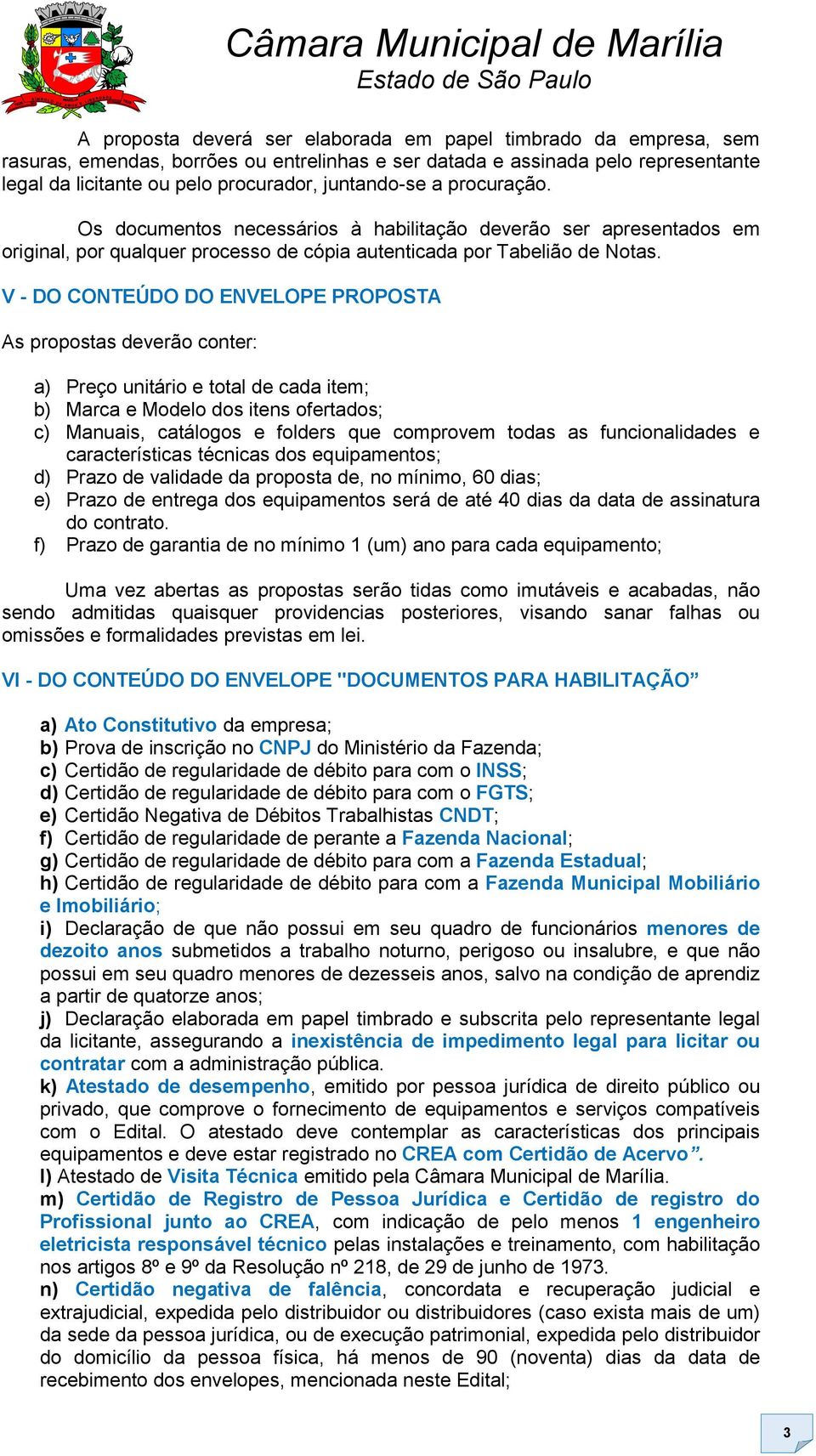 Câmara Municipal de Marília
Estado de São Paulo

A proposta deverá ser elaborada em papel timbrado da empresa, sem rasuras, emendas, borrões ou entrelinhas e ser datada e assinada pelo representante legal da licitante ou pelo procurador, juntando-se a procuração.

Os documentos necessários à habilitação deverão ser apresentados em original, por qualquer processo de cópia autenticada por Tabelião de Notas.

V - DO CONTEÚDO DO ENVELOPE PROPOSTA

As propostas deverão conter:

a) Preço unitário e total de cada item;
b) Marca e Modelo dos itens ofertados;
c) Manuais, catálogos e folders que comprovem todas as funcionalidades e características técnicas dos equipamentos;
d) Prazo de validade da proposta de, no mínimo, 60 dias;
e) Prazo de entrega dos equipamentos será de até 40 dias da data de assinatura do contrato.
f) Prazo de garantia de no mínimo 1 (um) ano para cada equipamento;

Uma vez abertas as propostas serão tidas como imutáveis e acabadas, não sendo admitidas quaisquer providencias posteriores, visando sanar falhas ou omissões e formalidades previstas em lei.

VI - DO CONTEÚDO DO ENVELOPE "DOCUMENTOS PARA HABILITAÇÃO”

a) Ato Constitutivo da empresa;
b) Prova de inscrição no CNPJ do Ministério da Fazenda;
c) Certidão de regularidade de débito para com o INSS;
d) Certidão de regularidade de débito para com o FGTS;
e) Certidão Negativa de Débitos Trabalhistas CNDT;
f) Certidão de regularidade de perante a Fazenda Nacional;
g) Certidão de regularidade de débito para com a Fazenda Estadual;
h) Certidão de regularidade de débito para com a Fazenda Municipal Mobiliário e Imobiliário;
i) Declaração de que não possui em seu quadro de funcionários menores de dezoito anos submetidos a trabalho noturno, perigoso ou insalubre, e que não possui em seu quadro menores de dezesseis anos, salvo na condição de aprendiz a partir de quatorze anos;
j) Declaração elaborada em papel timbrado e subscrita pelo representante legal da licitante, assegurando a inexistência de impedimento legal para licitar ou contratar com a administração pública.
k) Atestado de desempenho, emitido por pessoa jurídica de direito público ou privado, que comprove o fornecimento de equipamentos e serviços compatíveis com o Edital. O atestado deve contemplar as características dos principais equipamentos e deve estar registrado no CREA com Certidão de Acervo”.
l) Atestado de Visita Técnica emitido pela Câmara Municipal de Marília.
m) Certidão de Registro de Pessoa Jurídica e Certidão de registro do Profissional junto ao CREA, com indicação de pelo menos 1 engenheiro eletricista responsável técnico pelas instalações e treinamento, com habilitação nos artigos 8º e 9º da Resolução nº 218, de 29 de junho de 1973.
n) Certidão negativa de falência, concordata e recuperação judicial e extrajudicial, expedida pelo distribuidor ou distribuidores (caso exista mais de um) da sede da pessoa jurídica, ou de execução patrimonial, expedida pelo distribuidor do domicílio da pessoa física, há menos de 90 (noventa) dias da data de recebimento dos envelopes, mencionada neste Edital;

3